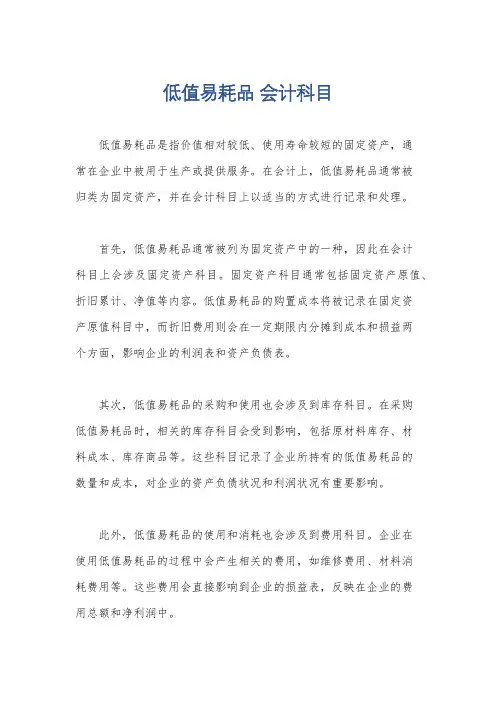 低值易耗品 会计科目

低值易耗品是指价值相对较低、使用寿命较短的固定资产，通常在企业中被用于生产或提供服务。在会计上，低值易耗品通常被归类为固定资产，并在会计科目上以适当的方式进行记录和处理。

首先，低值易耗品通常被列为固定资产中的一种，因此在会计科目上会涉及固定资产科目。固定资产科目通常包括固定资产原值、折旧累计、净值等内容。低值易耗品的购置成本将被记录在固定资产原值科目中，而折旧费用则会在一定期限内分摊到成本和损益两个方面，影响企业的利润表和资产负债表。

其次，低值易耗品的采购和使用也会涉及到库存科目。在采购低值易耗品时，相关的库存科目会受到影响，包括原材料库存、材料成本、库存商品等。这些科目记录了企业所持有的低值易耗品的数量和成本，对企业的资产负债状况和利润状况有重要影响。

此外，低值易耗品的使用和消耗也会涉及到费用科目。企业在使用低值易耗品的过程中会产生相关的费用，如维修费用、材料消耗费用等。这些费用会直接影响到企业的损益表，反映在企业的费用总额和净利润中。